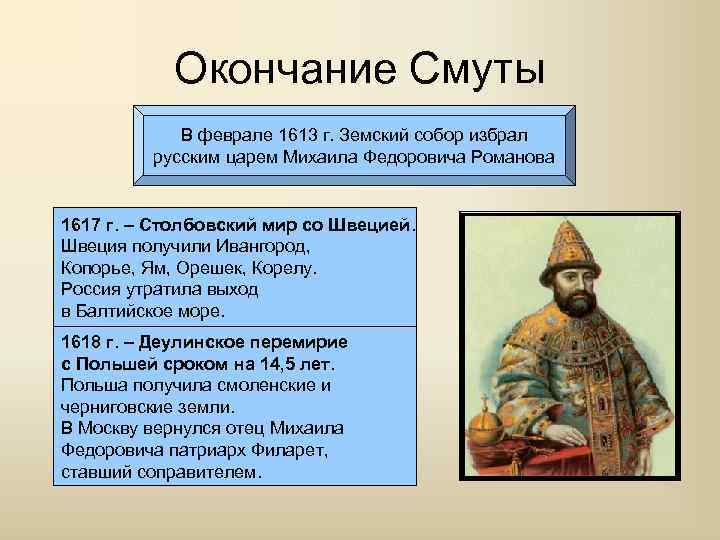 Окончание Смуты

В феврале 1613 г. Земский собор избрал русским царем Михаила Федоровича Романова

1617 г. – Столбовский мир со Швецией. Швеция получили Ивангород, Копорье, Ям, Орешек, Корелу. Россия утратила выход в Балтийское море.

1618 г. – Деулинское перемирие с Польшей сроком на 14,5 лет. Польша получила смоленские и черниговские земли. В Москву вернулся отец Михаила Федоровича патриарх Филарет, ставший соправителем.